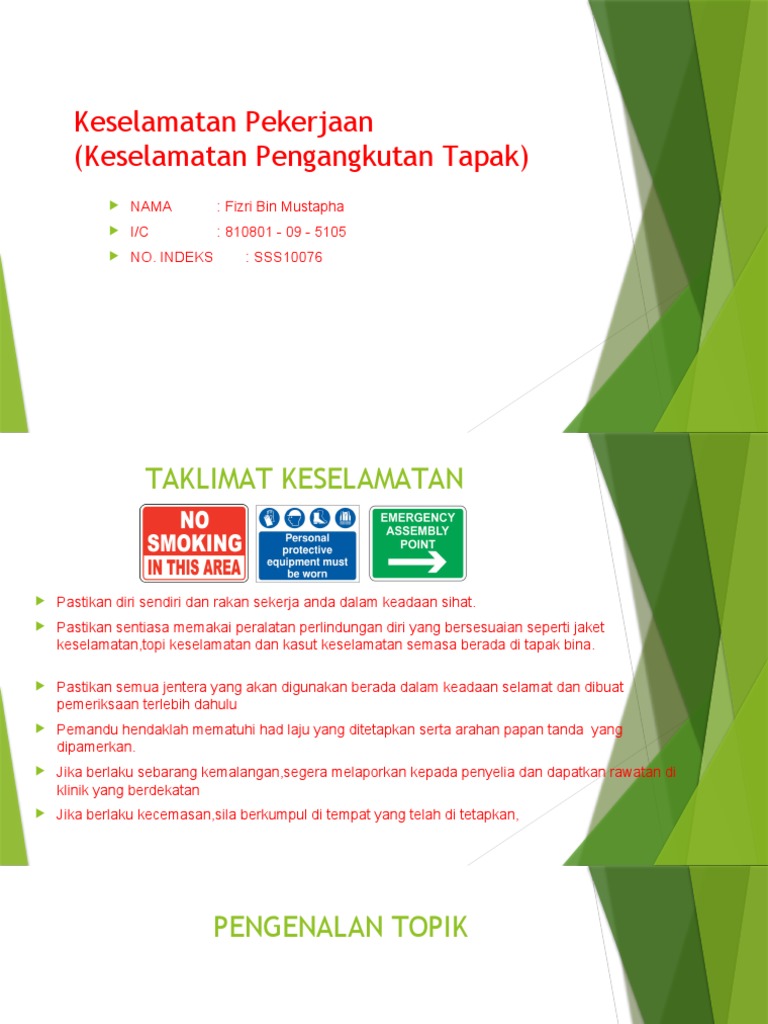 Keselamatan Pekerjaan
(Keselamatan Pengangkutan Tapak)

NAMA : Fizri Bin Mustapha
I/C : 810801 - 09 - 5105
NO. INDEKS : SSS10076

TAKLIMAT KESELAMATAN

NO SMOKING IN THIS AREA

Personal protective equipment must be worn

EMERGENCY ASSEMBLY POINT

Pastikan diri sendiri dan rakan sekerja anda dalam keadaan sihat.

Pastikan sentiasa memakai peralatan perlindungan diri yang bersesuaian seperti jaket keselamatan,topi keselamatan dan kasut keselamatan semasa berada di tapak bina.

Pastikan semua jentera yang akan digunakan berada dalam keadaan selamat dan dibuat pemeriksaan terlebih dahulu

Pemandu hendaklah mematuhi had laju yang ditetapkan serta arahan papan tanda yang dipamerkan.

Jika berlaku sebarang kemalangan,segera melaporkan kepada penyelia dan dapatkan rawatan di klinik yang berdekatan

Jika berlaku kecemasan,sila berkumpul di tempat yang telah di tetapkan,

PENGENALAN TOPIK